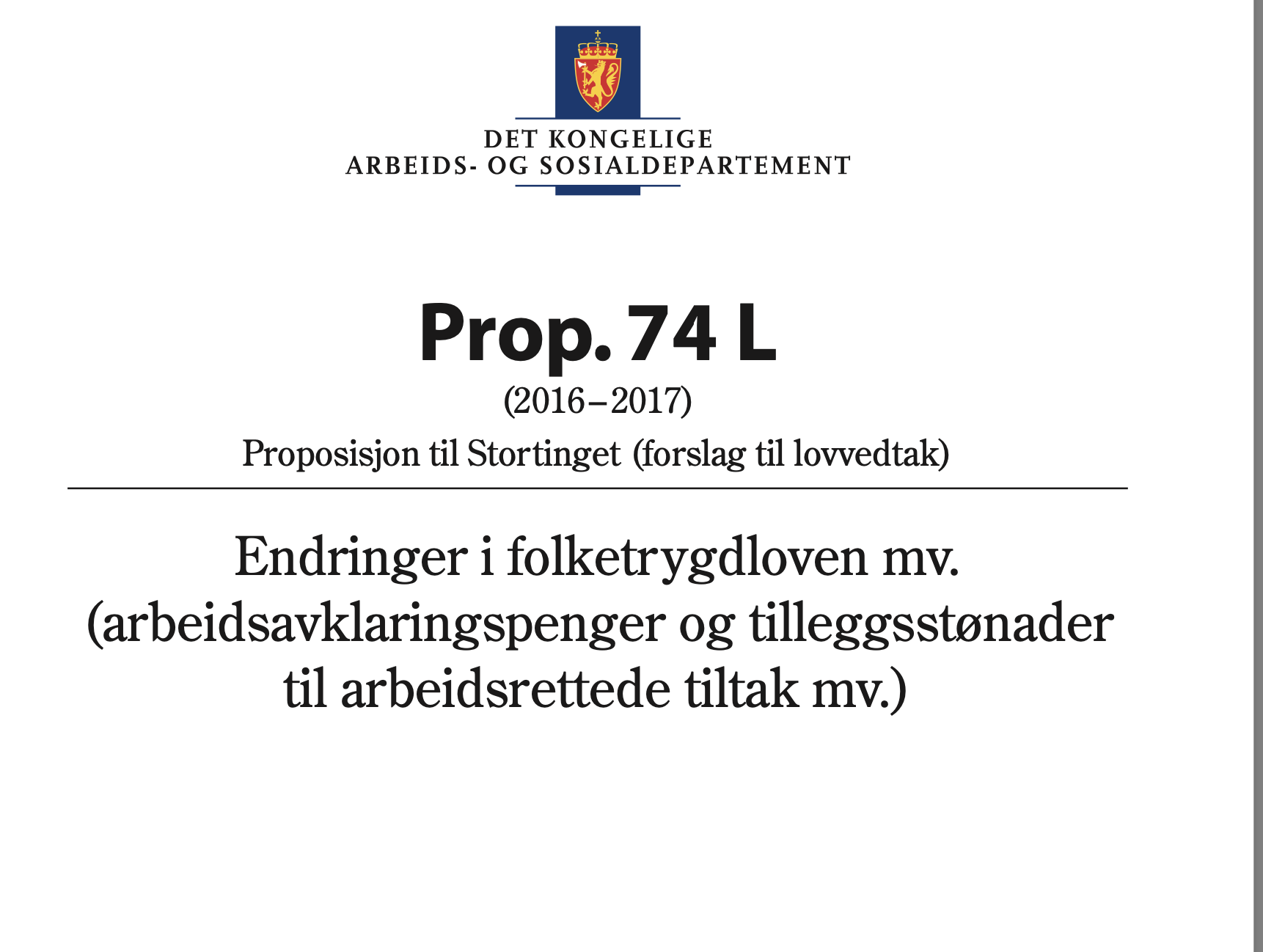 DET KONGELIGE
ARBEIDS- OG SOSIALDEPARTEMENT

Prop. 74 L
(2016–2017)
Proposisjon til Stortinget (forslag til lovvedtak)

Endringer i folketrygdloven mv. (arbeidsavklaringspenger og tilleggsstønader til arbeidsrettede tiltak mv.)